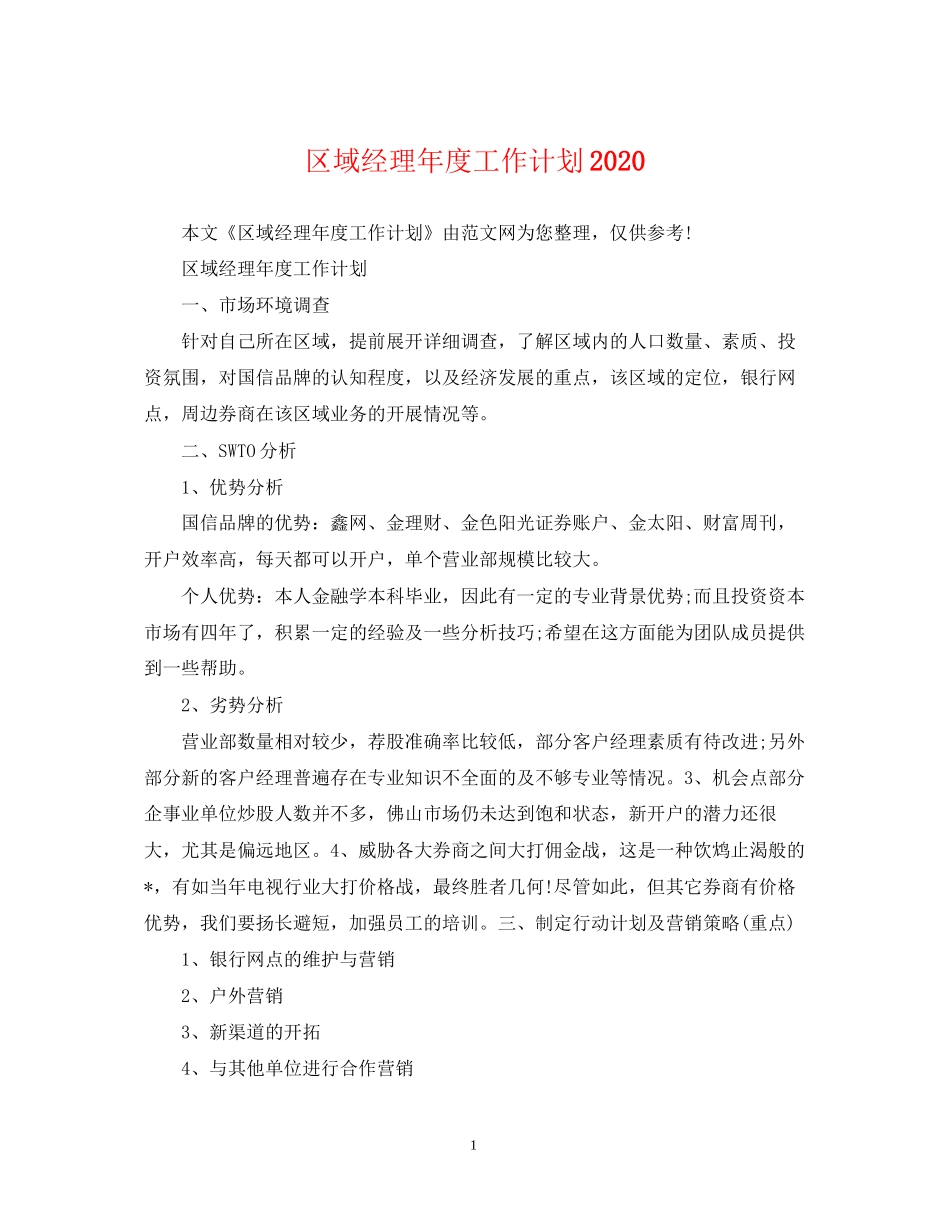 区域经理年度工作计划2020

本文《区域经理年度工作计划》由范文网为您整理，仅供参考!

区域经理年度工作计划

一、市场环境调查

针对自己所在区域，提前展开详细调查，了解区域内的人口数量、素质、投资氛围，对国信品牌的认知程度，以及经济发展的重点，该区域的定位，银行网点，周边券商在该区域业务的开展情况等。

二、SWTO分析

1、优势分析

国信品牌的优势：鑫网、金理财、金色阳光证券账户、金太阳、财富周刊，开户效率高，每天都可以开户，单个营业部规模比较大。

个人优势：本人金融学本科毕业，因此有一定的专业背景优势;而且投资资本市场有四年了，积累一定的经验及一些分析技巧;希望在这方面能为团队成员提供到一些帮助。

2、劣势分析

营业部数量相对较少，荐股准确率比较低，部分客户经理素质有待改进;另外部分新的客户经理普遍存在专业知识不全面的及不够专业等情况。3、机会点部分企事业单位炒股人数并不多，佛山市场仍未达到饱和状态，新开户的潜力还很大，尤其是偏远地区。4、威胁各大券商之间大打佣金战，这是一种饮鸩止渴般的*，有如当年电视行业大打价格战，最终胜者几何!尽管如此，但其它券商有价格优势，我们要扬长避短，加强员工的培训。三、制定行动计划及营销策略(重点)

1、银行网点的维护与营销

2、户外营销

3、新渠道的开拓

4、与其他单位进行合作营销

1